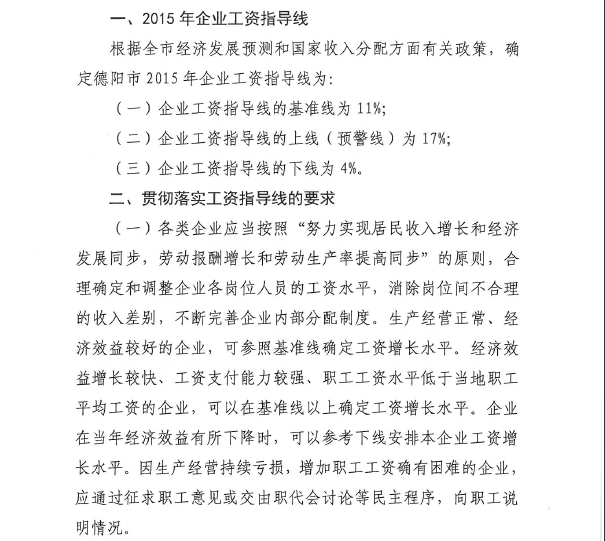 一、2015 年企业工资指导线

根据全市经济发展预测和国家收入分配方面有关政策，确定德阳市 2015 年企业工资指导线为：

（一）企业工资指导线的基准线为 11%；

（二）企业工资指导线的上线（预警线）为 17%；

（三）企业工资指导线的下线为 4%。

二、贯彻落实工资指导线的要求

（一）各类企业应当按照“努力实现居民收入增长和经济发展同步，劳动报酬增长和劳动生产率提高同步”的原则，合理确定和调整企业各岗位人员的工资水平，消除岗位间不合理的收入差别，不断完善企业内部分配制度。生产经营正常、经济效益较好的企业，可参照基准线确定工资增长水平。经济效益增长较快、工资支付能力较强、职工工资水平低于当地职工平均工资的企业，可以在基准线以上确定工资增长水平。企业在当年经济效益有所下降时，可以参考下线安排本企业工资增长水平。因生产经营持续亏损，增加职工工资确有困难的企业，应通过征求职工意见或交由职代会讨论等民主程序，向职工说明情况。